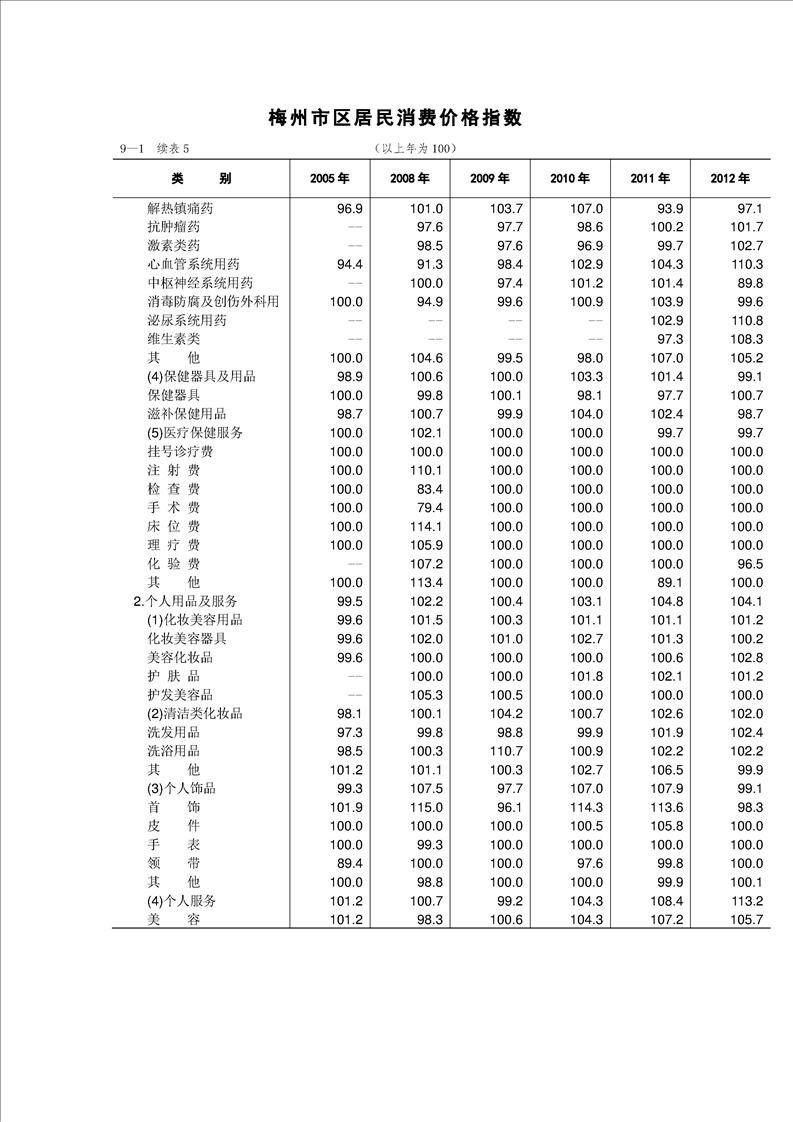 梅州市区居民消费价格指数

9—1 续表 5 （以上年为 100）

| 类 别 | 2005 年 | 2008 年 | 2009 年 | 2010 年 | 2011 年 | 2012 年 |
|---|---|---|---|---|---|---|
| 解热镇痛药 | 96.9 | 101.0 | 103.7 | 107.0 | 93.9 | 97.1 |
| 抗肿瘤药 | -- | 97.6 | 97.7 | 98.6 | 100.2 | 101.7 |
| 激素类药 | -- | 98.5 | 97.6 | 96.9 | 99.7 | 102.7 |
| 心血管系统用药 | 94.4 | 91.3 | 98.4 | 102.9 | 104.3 | 110.3 |
| 中枢神经系统用药 | -- | 100.0 | 97.4 | 101.2 | 101.4 | 89.8 |
| 消毒防腐及创伤外科用 | 100.0 | 94.9 | 99.6 | 100.9 | 103.9 | 99.6 |
| 泌尿系统用药 | -- | -- | -- | -- | 102.9 | 110.8 |
| 维生素类 | -- | -- | -- | -- | 97.3 | 108.3 |
| 其 他 | 100.0 | 104.6 | 99.5 | 98.0 | 107.0 | 105.2 |
| (4)保健器具及用品 | 98.9 | 100.6 | 100.0 | 103.3 | 101.4 | 99.1 |
| 保健器具 | 100.0 | 99.8 | 100.1 | 98.1 | 97.7 | 100.7 |
| 滋补保健用品 | 98.7 | 100.7 | 99.9 | 104.0 | 102.4 | 98.7 |
| (5)医疗保健服务 | 100.0 | 102.1 | 100.0 | 100.0 | 99.7 | 99.7 |
| 挂号诊疗费 | 100.0 | 100.0 | 100.0 | 100.0 | 100.0 | 100.0 |
| 注 射 费 | 100.0 | 110.1 | 100.0 | 100.0 | 100.0 | 100.0 |
| 检 查 费 | 100.0 | 83.4 | 100.0 | 100.0 | 100.0 | 100.0 |
| 手 术 费 | 100.0 | 79.4 | 100.0 | 100.0 | 100.0 | 100.0 |
| 床 位 费 | 100.0 | 114.1 | 100.0 | 100.0 | 100.0 | 100.0 |
| 理 疗 费 | 100.0 | 105.9 | 100.0 | 100.0 | 100.0 | 100.0 |
| 化 验 费 | -- | 107.2 | 100.0 | 100.0 | 100.0 | 96.5 |
| 其 他 | 100.0 | 113.4 | 100.0 | 100.0 | 89.1 | 100.0 |
| 2.个人用品及服务 | 99.5 | 102.2 | 100.4 | 103.1 | 104.8 | 104.1 |
| (1)化妆美容用品 | 99.6 | 101.5 | 100.3 | 101.1 | 101.1 | 101.2 |
| 化妆美容器具 | 99.6 | 102.0 | 101.0 | 102.7 | 101.3 | 100.2 |
| 美容化妆品 | 99.6 | 100.0 | 100.0 | 100.0 | 100.6 | 102.8 |
| 护 肤 品 | -- | 100.0 | 100.0 | 101.8 | 102.1 | 101.2 |
| 护发美容品 | -- | 105.3 | 100.5 | 100.0 | 100.0 | 100.0 |
| (2)清洁类化妆品 | 98.1 | 100.1 | 104.2 | 100.7 | 102.6 | 102.0 |
| 洗发用品 | 97.3 | 99.8 | 98.8 | 99.9 | 101.9 | 102.4 |
| 洗浴用品 | 98.5 | 100.3 | 110.7 | 100.9 | 102.2 | 102.2 |
| 其 他 | 101.2 | 101.1 | 100.3 | 102.7 | 106.5 | 99.9 |
| (3)个人饰品 | 99.3 | 107.5 | 97.7 | 107.0 | 107.9 | 99.1 |
| 首 饰 | 101.9 | 115.0 | 96.1 | 114.3 | 113.6 | 98.3 |
| 皮 件 | 100.0 | 100.0 | 100.0 | 100.5 | 105.8 | 100.0 |
| 手 表 | 100.0 | 99.3 | 100.0 | 100.0 | 100.0 | 100.0 |
| 领 带 | 89.4 | 100.0 | 100.0 | 97.6 | 99.8 | 100.0 |
| 其 他 | 100.0 | 98.8 | 100.0 | 100.0 | 99.9 | 100.1 |
| (4)个人服务 | 101.2 | 100.7 | 99.2 | 104.3 | 108.4 | 113.2 |
| 美 容 | 101.2 | 98.3 | 100.6 | 104.3 | 107.2 | 105.7 |